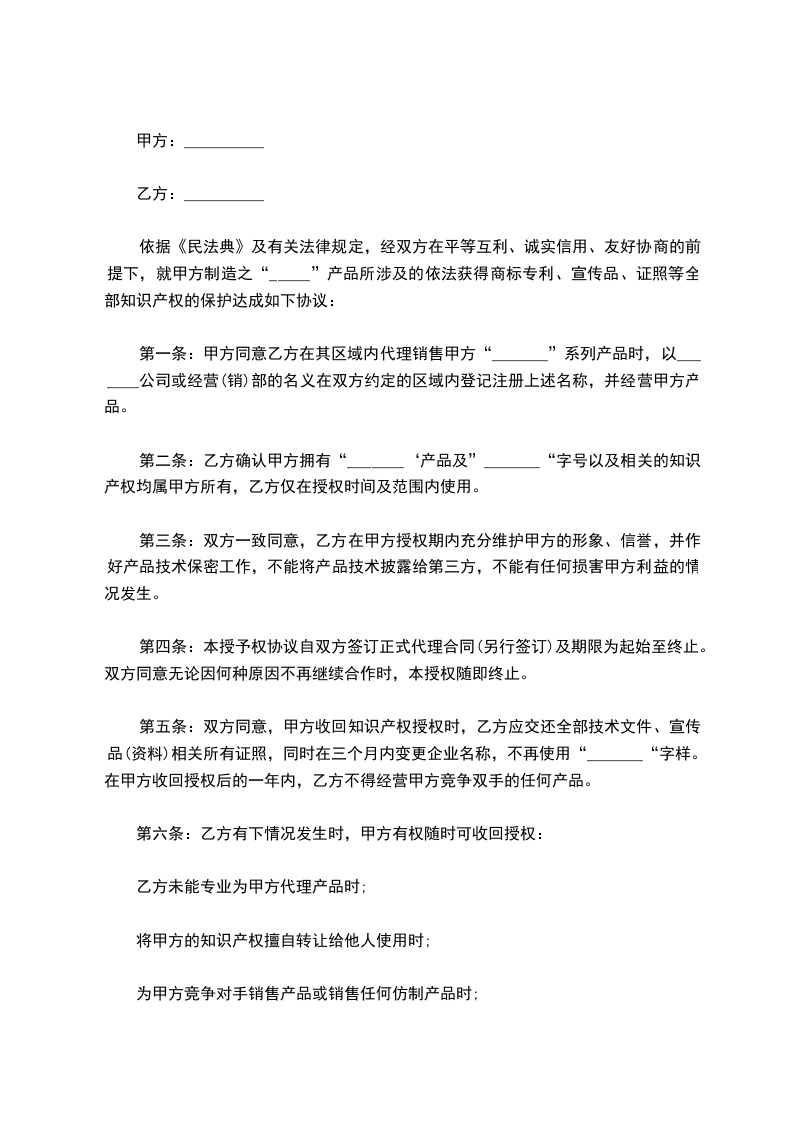 甲方：__________

乙方：__________

依据《民法典》及有关法律规定，经双方在平等互利、诚实信用、友好协商的前提下，就甲方制造之“_____”产品所涉及的依法获得商标专利、宣传品、证照等全部知识产权的保护达成如下协议：

第一条：甲方同意乙方在其区域内代理销售甲方“_______”系列产品时，以_______公司或经营(销)部的名义在双方约定的区域内登记注册上述名称，并经营甲方产品。

第二条：乙方确认甲方拥有“_______‘产品及”_______“字号以及相关的知识产权均属甲方所有，乙方仅在授权时间及范围内使用。

第三条：双方一致同意，乙方在甲方授权期内充分维护甲方的形象、信誉，并作好产品技术保密工作，不能将产品技术披露给第三方，不能有任何损害甲方利益的情况发生。

第四条：本授予权协议自双方签订正式代理合同(另行签订)及期限为起始至终止。双方同意无论因何种原因不再继续合作时，本授权随即终止。

第五条：双方同意，甲方收回知识产权授权时，乙方应交还全部技术文件、宣传品(资料)相关所有证照，同时在三个月内变更企业名称，不再使用“_______“字样。在甲方收回授权后的一年内，乙方不得经营甲方竞争双手的任何产品。

第六条：乙方有下情况发生时，甲方有权随时可收回授权：

乙方未能专业为甲方代理产品时;

将甲方的知识产权擅自转让给他人使用时;

为甲方竞争对手销售产品或销售任何仿制产品时;